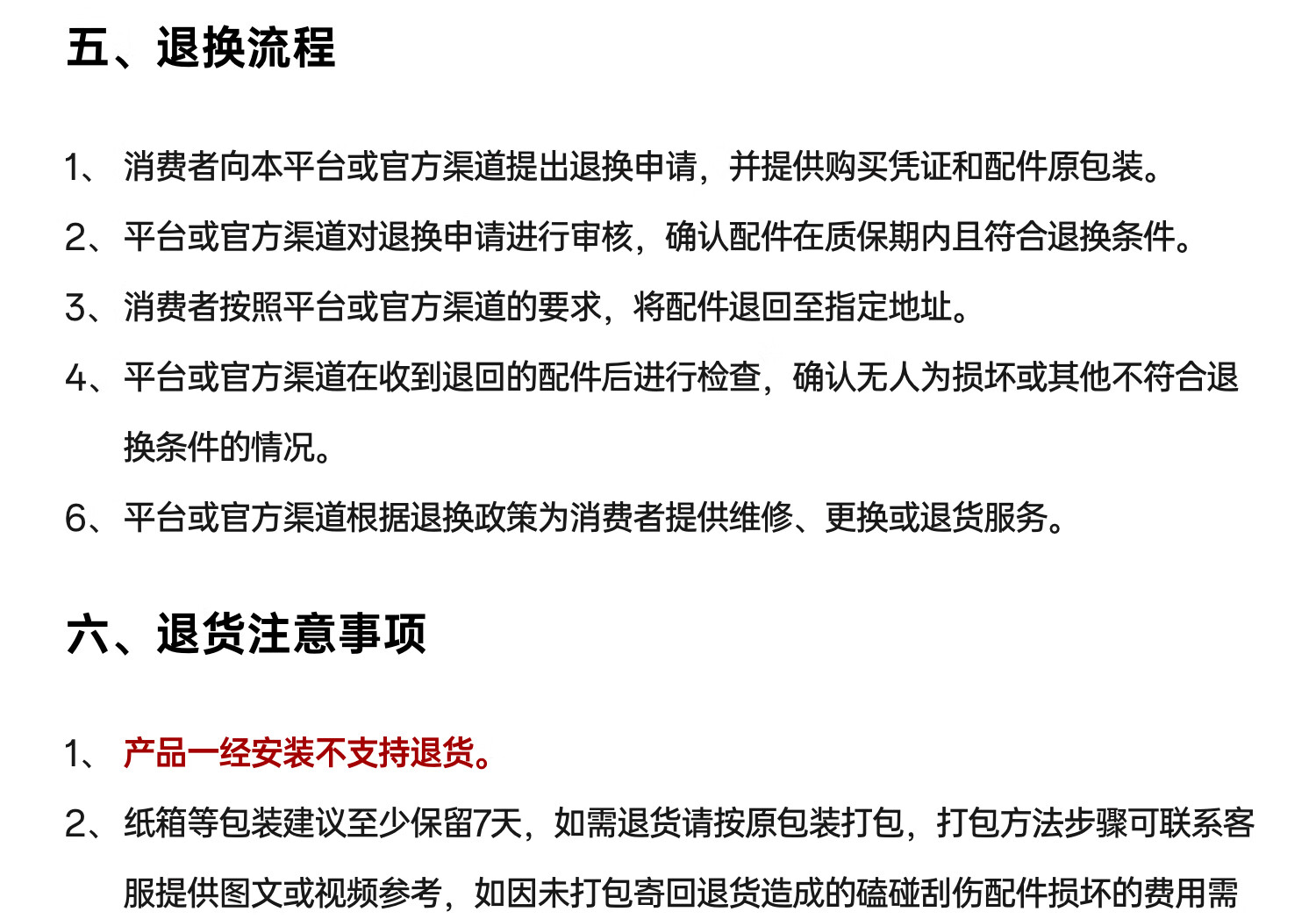 五、退换流程

1、消费者向本平台或官方渠道提出退换申请，并提供购买凭证和配件原包装。

2、平台或官方渠道对退换申请进行审核，确认配件在质保期内且符合退换条件。

3、消费者按照平台或官方渠道的要求，将配件退回至指定地址。

4、平台或官方渠道在收到退回的配件后进行检查，确认无人为损坏或其他不符合退换条件的情况。

6、平台或官方渠道根据退换政策为消费者提供维修、更换或退货服务。

六、退货注意事项

1、产品一经安装不支持退货。

2、纸箱等包装建议至少保留7天，如需退货请按原包装打包，打包方法步骤可联系客服提供图文或视频参考，如因未打包寄回退货造成的磕碰刮伤配件损坏的费用需